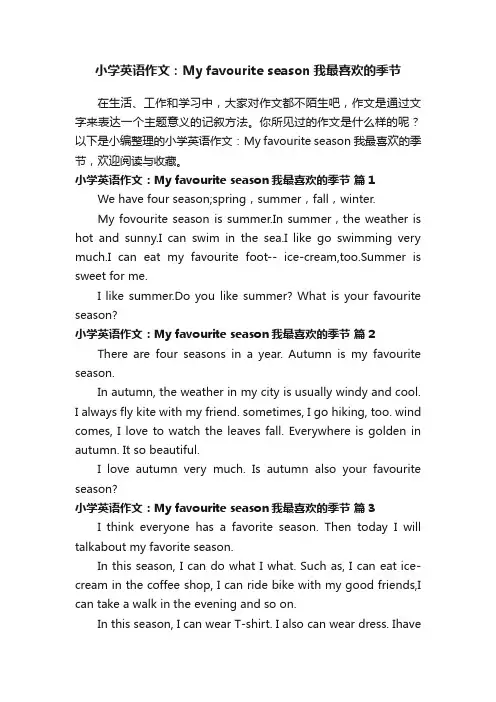 小学英语作文：My favourite season 我最喜欢的季节

在生活、工作和学习中，大家对作文都不陌生吧，作文是通过文字来表达一个主题意义的记叙方法。你所见过的作文是什么样的呢？以下是小编整理的小学英语作文：My favourite season 我最喜欢的季节，欢迎阅读与收藏。

小学英语作文：My favourite season 我最喜欢的季节 篇 1

We have four season;spring，summer，fall，winter.

My fovourite season is summer.In summer，the weather is hot and sunny.I can swim in the sea.I like go swimming very much.I can eat my favourite foot-- ice-cream,too.Summer is sweet for me.

I like summer.Do you like summer? What is your favourite season?

小学英语作文：My favourite season 我最喜欢的季节 篇 2

There are four seasons in a year. Autumn is my favourite season.

In autumn, the weather in my city is usually windy and cool. I always fly kite with my friend. sometimes, I go hiking, too. wind comes, I love to watch the leaves fall. Everywhere is golden in autumn. It so beautiful.

I love autumn very much. Is autumn also your favourite season?

小学英语作文：My favourite season 我最喜欢的季节 篇 3

I think everyone has a favorite season. Then today I will talkabout my favorite season.

In this season, I can do what I what. Such as, I can eat ice-cream in the coffee shop, I can ride bike with my good friends,I can take a walk in the evening and so on.

In this season, I can wear T-shirt. I also can wear dress. Ihave